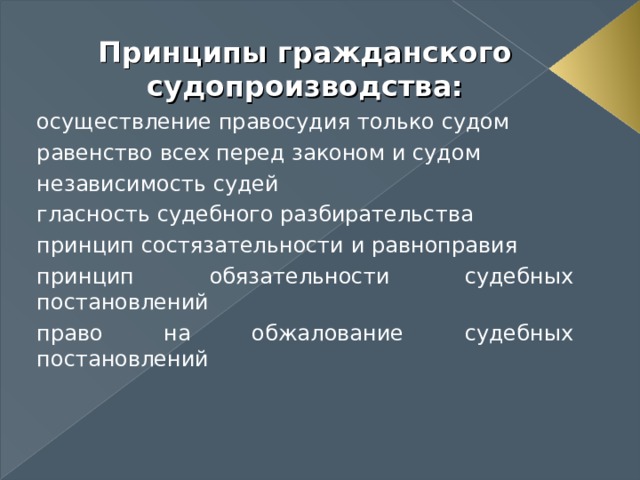 Принципы гражданского судопроизводства:

осуществление правосудия только судом

равенство всех перед законом и судом

независимость судей

гласность судебного разбирательства

принцип состязательности и равноправия

принцип обязательности судебных постановлений

право на обжалование судебных постановлений